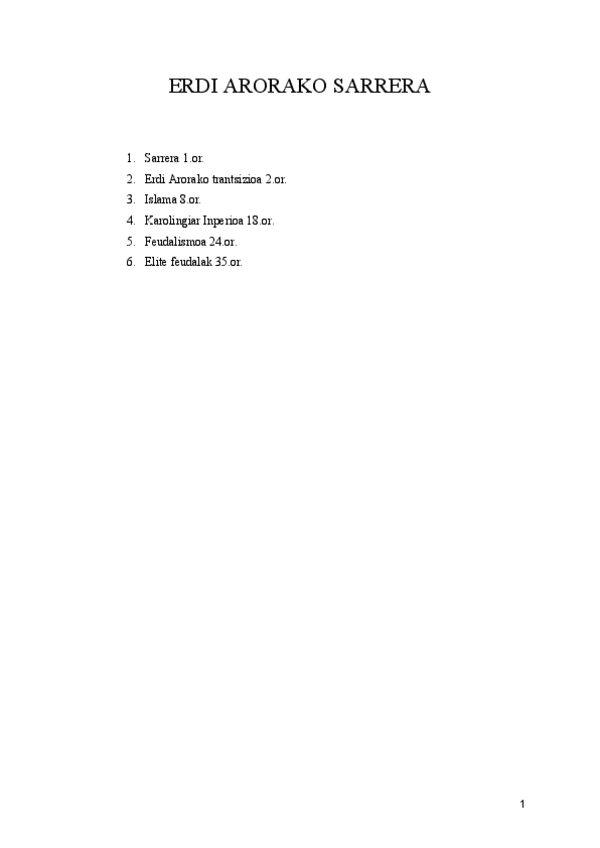 ERDI ARORAKO SARRERA

1. Sarrera 1.or.
2. Erdi Arorako trantsizioa 2.or.
3. Islama 8.or.
4. Karolingiar Inperioa 18.or.
5. Feudalismoa 24.or.
6. Elite feudalak 35.or.

1